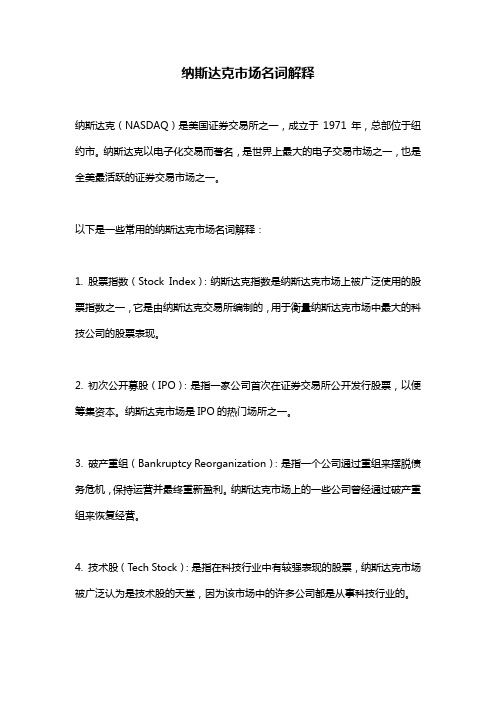 纳斯达克市场名词解释

纳斯达克（NASDAQ）是美国证券交易所之一，成立于 1971 年，总部位于纽约市。纳斯达克以电子化交易而著名，是世界上最大的电子交易市场之一，也是全美最活跃的证券交易市场之一。

以下是一些常用的纳斯达克市场名词解释：

1. 股票指数（Stock Index）：纳斯达克指数是纳斯达克市场上被广泛使用的股票指数之一，它是由纳斯达克交易所编制的，用于衡量纳斯达克市场中最大的科技公司的股票表现。

2. 初次公开募股（IPO）：是指一家公司首次在证券交易所公开发行股票，以便筹集资本。纳斯达克市场是 IPO 的热门场所之一。

3. 破产重组（Bankruptcy Reorganization）：是指一个公司通过重组来摆脱债务危机，保持运营并最终重新盈利。纳斯达克市场上的一些公司曾经通过破产重组来恢复经营。

4. 技术股（Tech Stock）：是指在科技行业中有较强表现的股票，纳斯达克市场被广泛认为是技术股的天堂，因为该市场中的许多公司都是从事科技行业的。